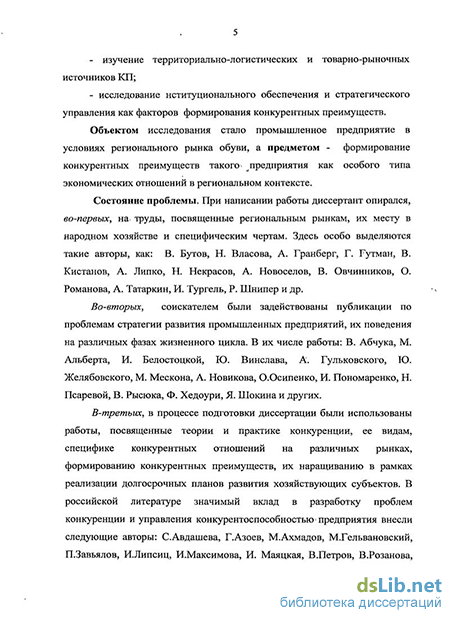 5

- изучение территориально-логистических и товарно-рыночных источников КП;

- исследование иституционального обеспечения и стратегического управления как факторов формирования конкурентных преимуществ.

Объектом исследования стало промышленное предприятие в условиях регионального рынка обуви, а предметом - формирование конкурентных преимуществ такого предприятия как особого типа экономических отношений в региональном контексте.

Состояние проблемы. При написании работы диссертант опирался, во-первых, на труды, посвященные региональным рынкам, их месту в народном хозяйстве и специфическим чертам. Здесь особо выделяются такие авторы, как: В. Бутов, Н. Власова, А. Гранберг, Г. Гутман, В. Кистанов, А. Липко, Н. Некрасов, А. Новоселов, В. Овчинников, О. Романова, А. Татаркин, И. Тургель, Р. Шнипер и др.

Во-вторых, соискателем были задействованы публикации по проблемам стратегии развития промышленных предприятий, их поведения на различных фазах жизненного цикла. В их числе работы: В. Абчука, М. Альберта, И. Белостоцкой, Ю. Винслава, А. Гульковского, Ю. Желябовского, М. Мескона, А. Новикова, О.Осипенко, И. Пономаренко, Н. Псаревой, В. Рысюка, Ф. Хедоури, Я. Шокина и других.

В-третьих, в процессе подготовки диссертации были использованы работы, посвященные теории и практике конкуренции, ее видам, специфике конкурентных отношений на различных рынках, формированию конкурентных преимуществ, их наращиванию в рамках реализации долгосрочных планов развития хозяйствующих субъектов. В российской литературе значимый вклад в разработку проблем конкуренции и управления конкурентоспособностью предприятия внесли следующие авторы: С.Авдашева, Г.Азоев, М.Ахмадов, М.Гельвановский, П.Завьялов, И.Липсиц, И.Максимова, И. Маяцкая, В.Петров, В.Розанова,

dsLib.net
библиотека диссертаций